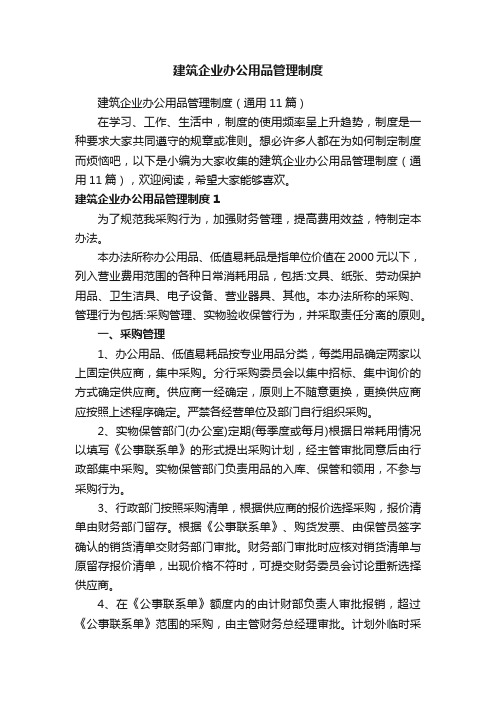 建筑企业办公用品管理制度

建筑企业办公用品管理制度（通用 11 篇）

在学习、工作、生活中，制度的使用频率呈上升趋势，制度是一种要求大家共同遵守的规章或准则。想必许多人都在为如何制定制度而烦恼吧，以下是小编为大家收集的建筑企业办公用品管理制度（通用 11 篇），欢迎阅读，希望大家能够喜欢。

建筑企业办公用品管理制度 1

为了规范我采购行为，加强财务管理，提高费用效益，特制定本办法。

本办法所称办公用品、低值易耗品是指单位价值在 2000 元以下，列入营业费用范围的各种日常消耗用品，包括:文具、纸张、劳动保护用品、卫生洁具、电子设备、营业器具、其他。本办法所称的采购、管理行为包括:采购管理、实物验收保管行为，并采取责任分离的原则。

一、采购管理

1、办公用品、低值易耗品按专业用品分类，每类用品确定两家以上固定供应商，集中采购。分行采购委员会以集中招标、集中询价的方式确定供应商。供应商一经确定，原则上不随意更换，更换供应商应按照上述程序确定。严禁各经营单位及部门自行组织采购。

2、实物保管部门(办公室)定期(每季度或每月)根据日常耗用情况以填写《公事联系单》的形式提出采购计划，经主管审批同意后由行政部集中采购。实物保管部门负责用品的入库、保管和领用，不参与采购行为。

3、行政部门按照采购清单，根据供应商的报价选择采购，报价清单由财务部门留存。根据《公事联系单》、购货发票、由保管员签字确认的销货清单交财务部门审批。财务部门审批时应核对销货清单与原留存报价清单，出现价格不符时，可提交财务委员会讨论重新选择供应商。

4、在《公事联系单》额度内的由计财部负责人审批报销，超过《公事联系单》范围的采购，由主管财务总经理审批。计划外临时采